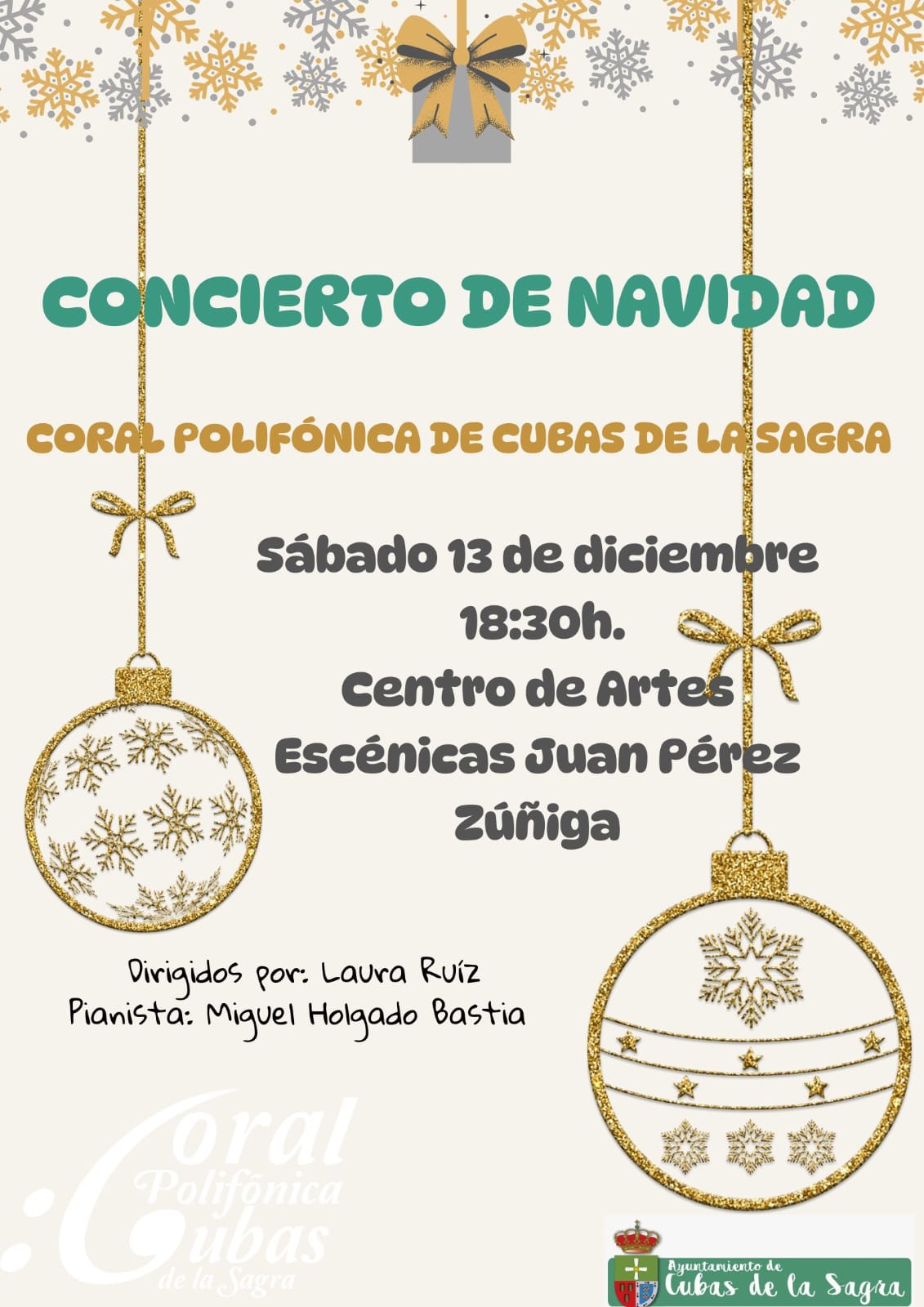 CONCIERTO DE NAVIDAD

CORAL POLIFÓNICA DE CUBAS DE LA SAGRA

Sábado 13 de diciembre
18:30h.
Centro de Artes
Escénicas Juan Pérez
Zúñiga

Dirigidos por: Laura Ruíz
Pianista: Miguel Holgado Bastia

Coral
Polifónica
Cubas
de la Sagra

Ayuntamiento de
Cubas de la Sagra